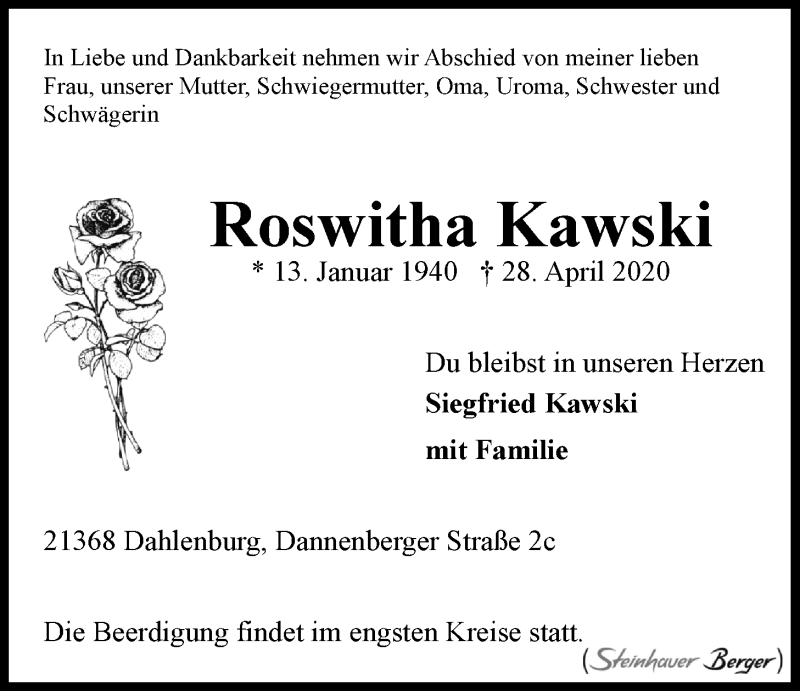 In Liebe und Dankbarkeit nehmen wir Abschied von meiner lieben Frau, unserer Mutter, Schwiegermutter, Oma, Uroma, Schwester und Schwägerin

Roswitha Kawski

* 13. Januar 1940 † 28. April 2020

Du bleibst in unseren Herzen

Siegfried Kawski

mit Familie

21368 Dahlenburg, Dannenberger Straße 2c

Die Beerdigung findet im engsten Kreise statt.

(Steinhauer Berger)